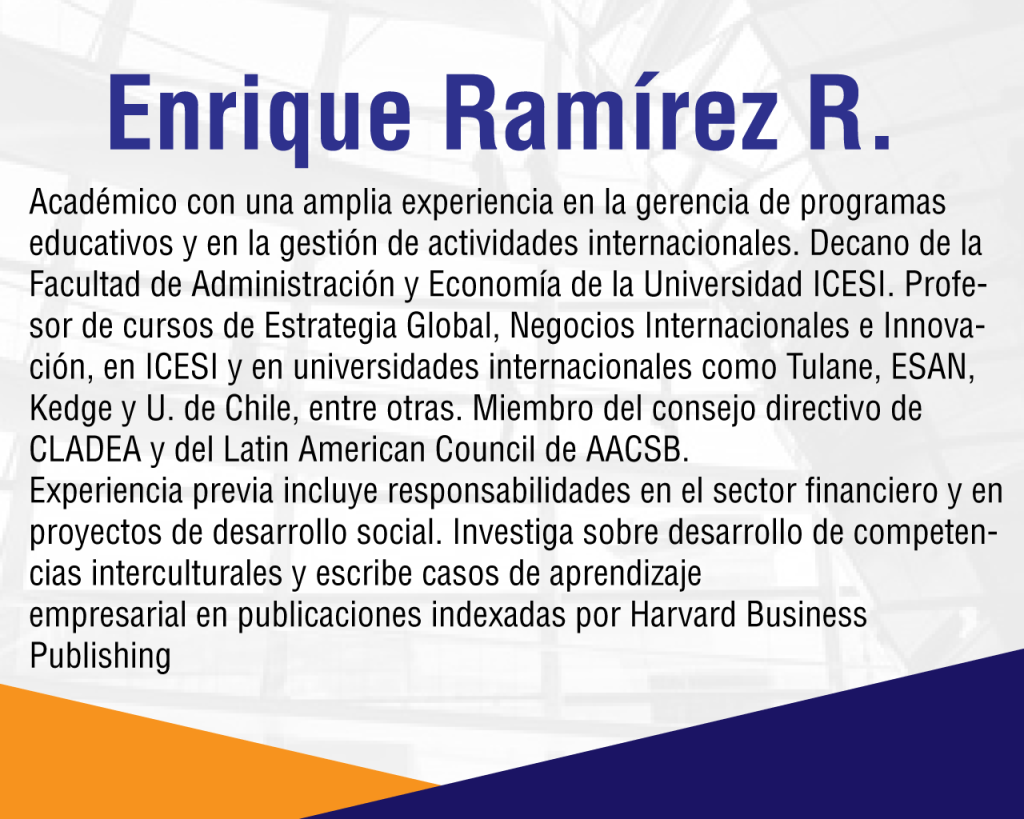 Enrique Ramírez R.

Académico con una amplia experiencia en la gerencia de programas educativos y en la gestión de actividades internacionales. Decano de la Facultad de Administración y Economía de la Universidad ICESI. Profesor de cursos de Estrategia Global, Negocios Internacionales e Innovación, en ICESI y en universidades internacionales como Tulane, ESAN, Kedge y U. de Chile, entre otras. Miembro del consejo directivo de CLADEA y del Latin American Council de AACSB.
Experiencia previa incluye responsabilidades en el sector financiero y en proyectos de desarrollo social. Investiga sobre desarrollo de competencias interculturales y escribe casos de aprendizaje
empresarial en publicaciones indexadas por Harvard Business Publishing